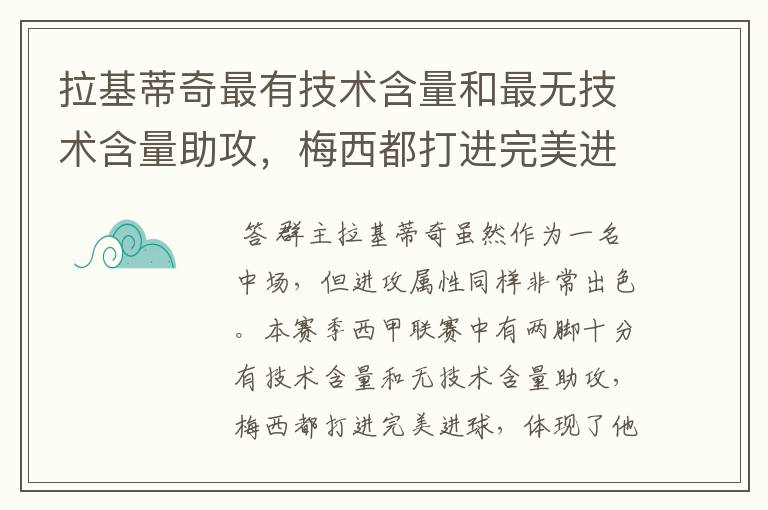 拉基蒂奇最有技术含量和最无技术含量助攻，梅西都打进完美进

答群主拉基蒂奇虽然作为一名中场，但进攻属性同样非常出色。本赛季西甲联赛中有两脚十分有技术含量和无技术含量助攻，梅西都打进完美进球，体现了他